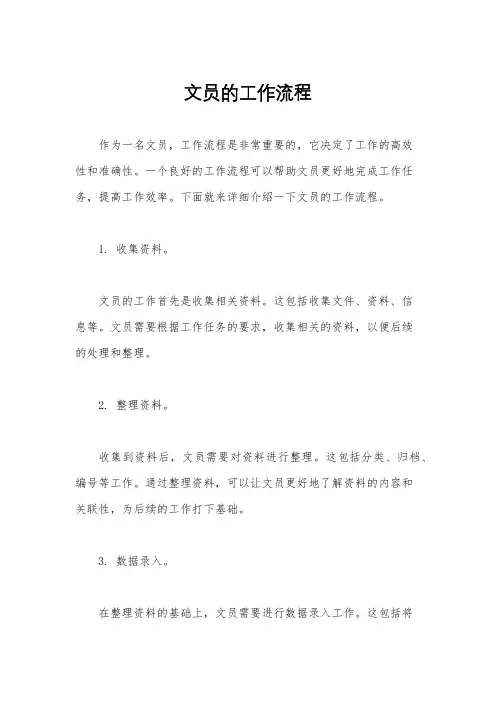 文员的工作流程

作为一名文员，工作流程是非常重要的，它决定了工作的高效性和准确性。一个良好的工作流程可以帮助文员更好地完成工作任务，提高工作效率。下面就来详细介绍一下文员的工作流程。

1. 收集资料。

文员的工作首先是收集相关资料。这包括收集文件、资料、信息等。文员需要根据工作任务的要求，收集相关的资料，以便后续的处理和整理。

2. 整理资料。

收集到资料后，文员需要对资料进行整理。这包括分类、归档、编号等工作。通过整理资料，可以让文员更好地了解资料的内容和关联性，为后续的工作打下基础。

3. 数据录入。

在整理资料的基础上，文员需要进行数据录入工作。这包括将